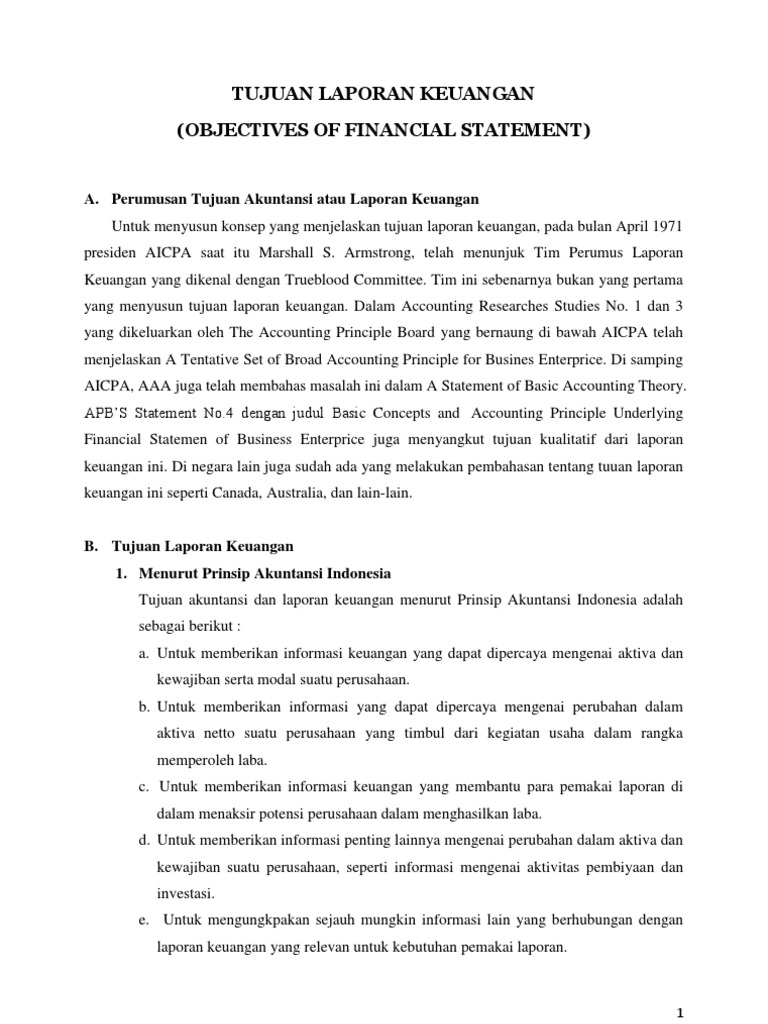 TUJUAN LAPORAN KEUANGAN
(OBJECTIVES OF FINANCIAL STATEMENT)

A. Perumusan Tujuan Akuntansi atau Laporan Keuangan

Untuk menyusun konsep yang menjelaskan tujuan laporan keuangan, pada bulan April 1971 presiden AICPA saat itu Marshall S. Armstrong, telah menunjuk Tim Perumus Laporan Keuangan yang dikenal dengan Trueblood Committee. Tim ini sebenarnya bukan yang pertama yang menyusun tujuan laporan keuangan. Dalam Accounting Researches Studies No. 1 dan 3 yang dikeluarkan oleh The Accounting Principle Board yang bernaung di bawah AICPA telah menjelaskan A Tentative Set of Broad Accounting Principle for Busines Enterprice. Di samping AICPA, AAA juga telah membahas masalah ini dalam A Statement of Basic Accounting Theory. APB'S Statement No.4 dengan judul Basic Concepts and Accounting Principle Underlying Financial Statemen of Business Enterprice juga menyangkut tujuan kualitatif dari laporan keuangan ini. Di negara lain juga sudah ada yang melakukan pembahasan tentang tuuan laporan keuangan ini seperti Canada, Australia, dan lain-lain.

B. Tujuan Laporan Keuangan

1. Menurut Prinsip Akuntansi Indonesia

Tujuan akuntansi dan laporan keuangan menurut Prinsip Akuntansi Indonesia adalah sebagai berikut :

a. Untuk memberikan informasi keuangan yang dapat dipercaya mengenai aktiva dan kewajiban serta modal suatu perusahaan.

b. Untuk memberikan informasi yang dapat dipercaya mengenai perubahan dalam aktiva netto suatu perusahaan yang timbul dari kegiatan usaha dalam rangka memperoleh laba.

c. Untuk memberikan informasi keuangan yang membantu para pemakai laporan di dalam menaksir potensi perusahaan dalam menghasilkan laba.

d. Untuk memberikan informasi penting lainnya mengenai perubahan dalam aktiva dan kewajiban suatu perusahaan, seperti informasi mengenai aktivitas pembiyaan dan investasi.

e. Untuk mengungkpakan sejauh mungkin informasi lain yang berhubungan dengan laporan keuangan yang relevan untuk kebutuhan pemakai laporan.

1